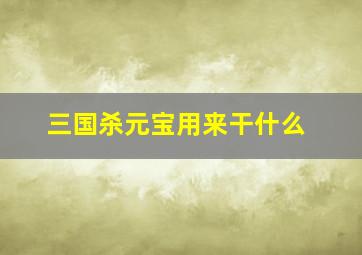 三国杀元宝用来干什么